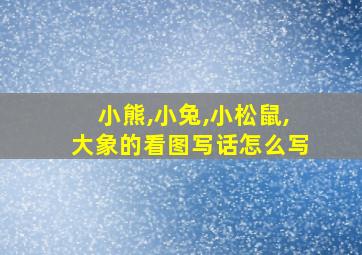 小熊,小兔,小松鼠,
大象的看图写话怎么写